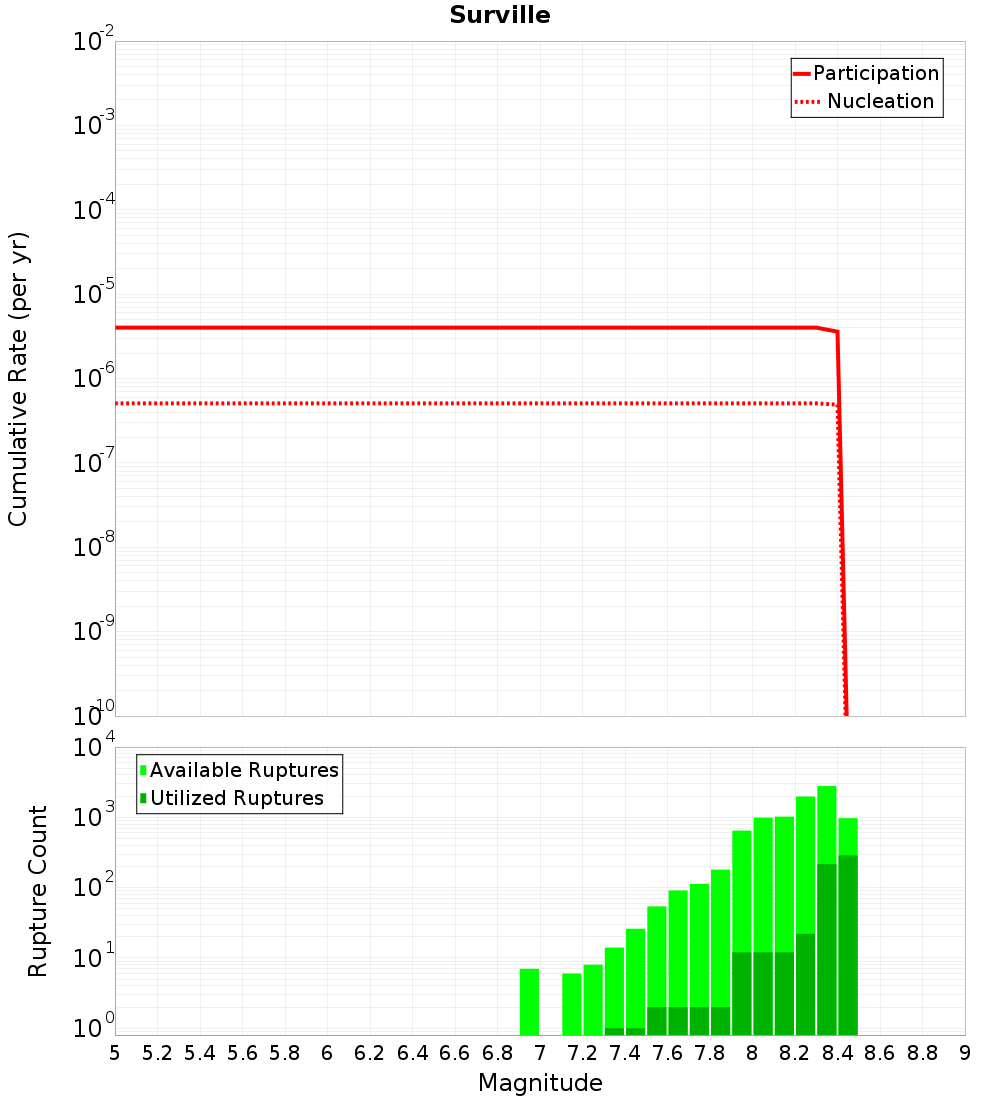 Surville

Participation
Nucleation

Cumulative Rate (per yr)

$10^{-2}$
$10^{-3}$
$10^{-4}$
$10^{-5}$
$10^{-6}$
$10^{-7}$
$10^{-8}$
$10^{-9}$
$10^{-10}$

Available Ruptures
Utilized Ruptures

Rupture Count

$10^{4}$
$10^{3}$
$10^{2}$
$10^{1}$
$10^{0}$

5 5.2 5.4 5.6 5.8 6 6.2 6.4 6.6 6.8 7 7.2 7.4 7.6 7.8 8 8.2 8.4 8.6 8.8 9

Magnitude